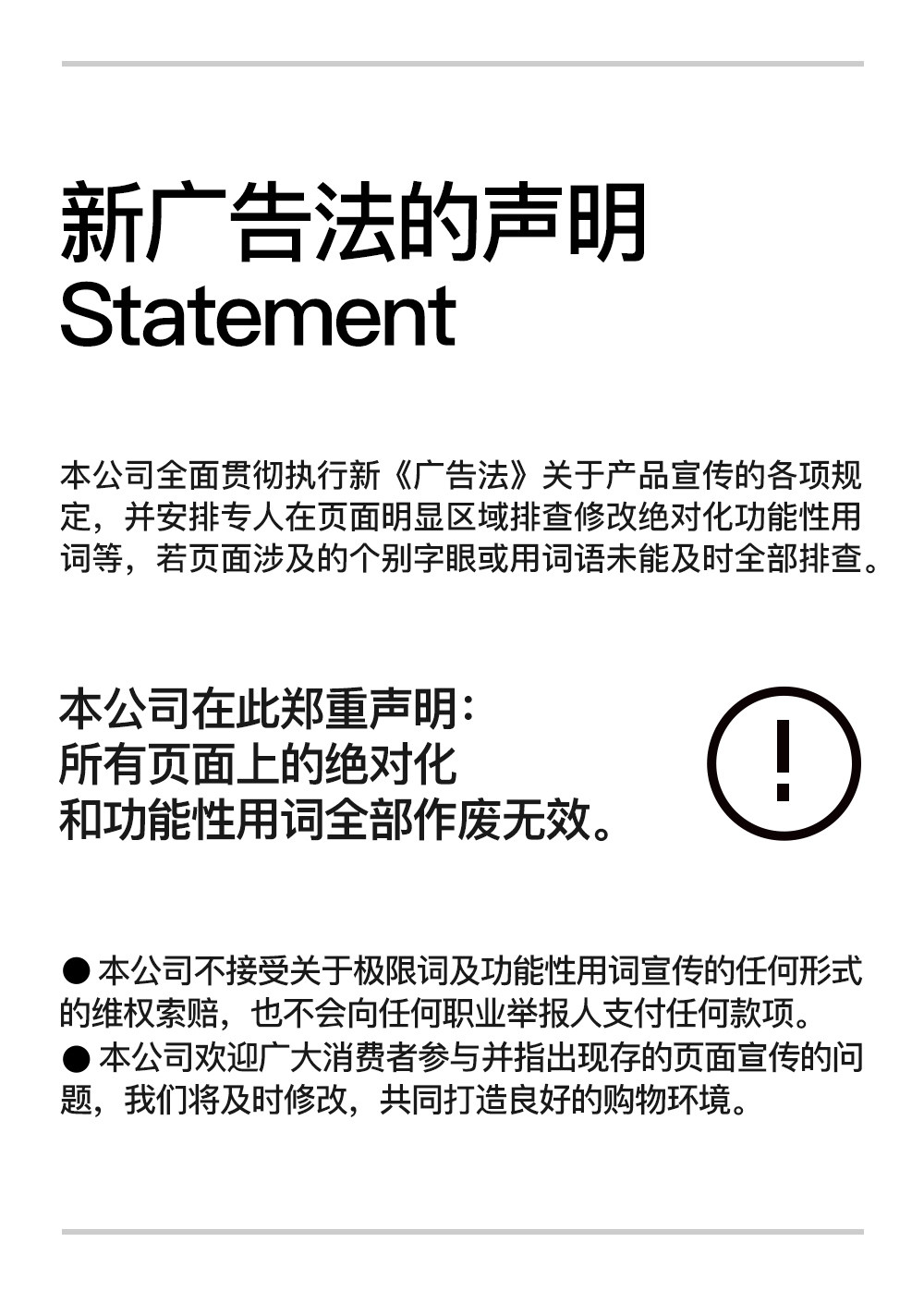 新广告法的声明
Statement

本公司全面贯彻执行新《广告法》关于产品宣传的各项规定，并安排专人在页面明显区域排查修改绝对化功能性用词等，若页面涉及的个别字眼或用词语未能及时全部排查。

本公司在此郑重声明：
所有页面上的绝对化
和功能性用词全部作废无效。

!

● 本公司不接受关于极限词及功能性用词宣传的任何形式的维权索赔，也不会向任何职业举报人支付任何款项。
● 本公司欢迎广大消费者参与并指出现存的页面宣传的问题，我们将及时修改，共同打造良好的购物环境。